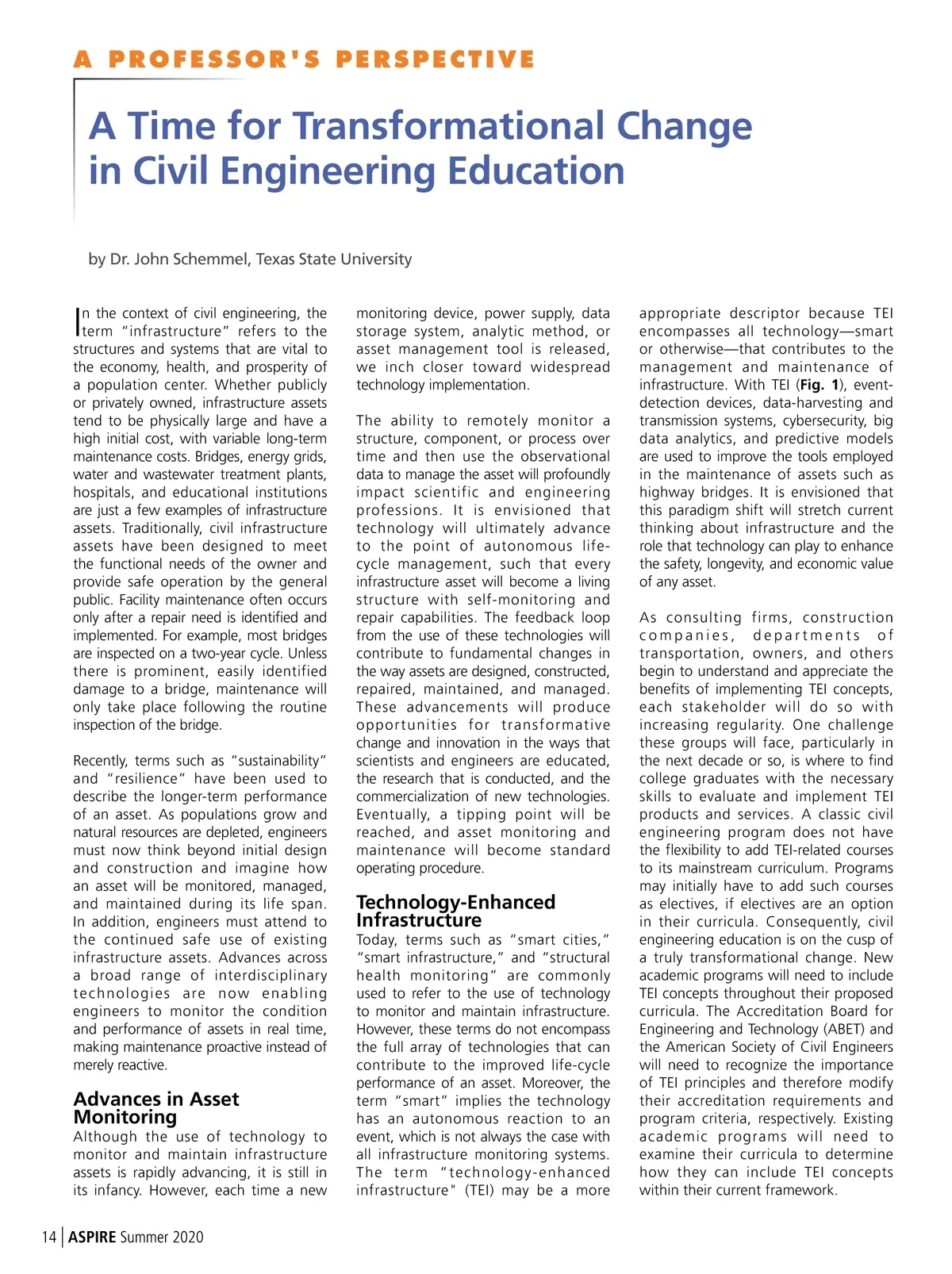 A PROFESSOR'S PERSPECTIVE

A Time for Transformational Change in Civil Engineering Education

by Dr. John Schemmel, Texas State University

In the context of civil engineering, the term "infrastructure" refers to the structures and systems that are vital to the economy, health, and prosperity of a population center. Whether publicly or privately owned, infrastructure assets tend to be physically large and have a high initial cost, with variable long-term maintenance costs. Bridges, energy grids, water and wastewater treatment plants, hospitals, and educational institutions are just a few examples of infrastructure assets. Traditionally, civil infrastructure assets have been designed to meet the functional needs of the owner and provide safe operation by the general public. Facility maintenance often occurs only after a repair need is identified and implemented. For example, most bridges are inspected on a two-year cycle. Unless there is prominent, easily identified damage to a bridge, maintenance will only take place following the routine inspection of the bridge.

Recently, terms such as "sustainability" and "resilience" have been used to describe the longer-term performance of an asset. As populations grow and natural resources are depleted, engineers must now think beyond initial design and construction and imagine how an asset will be monitored, managed, and maintained during its life span. In addition, engineers must attend to the continued safe use of existing infrastructure assets. Advances across a broad range of interdisciplinary technologies are now enabling engineers to monitor the condition and performance of assets in real time, making maintenance proactive instead of merely reactive.

Advances in Asset Monitoring
Although the use of technology to monitor and maintain infrastructure assets is rapidly advancing, it is still in its infancy. However, each time a new monitoring device, power supply, data storage system, analytic method, or asset management tool is released, we inch closer toward widespread technology implementation.

The ability to remotely monitor a structure, component, or process over time and then use the observational data to manage the asset will profoundly impact scientific and engineering professions. It is envisioned that technology will ultimately advance to the point of autonomous life-cycle management, such that every infrastructure asset will become a living structure with self-monitoring and repair capabilities. The feedback loop from the use of these technologies will contribute to fundamental changes in the way assets are designed, constructed, repaired, maintained, and managed. These advancements will produce opportunities for transformative change and innovation in the ways that scientists and engineers are educated, the research that is conducted, and the commercialization of new technologies. Eventually, a tipping point will be reached, and asset monitoring and maintenance will become standard operating procedure.

Technology-Enhanced Infrastructure
Today, terms such as "smart cities," "smart infrastructure," and "structural health monitoring" are commonly used to refer to the use of technology to monitor and maintain infrastructure. However, these terms do not encompass the full array of technologies that can contribute to the improved life-cycle performance of an asset. Moreover, the term "smart" implies the technology has an autonomous reaction to an event, which is not always the case with all infrastructure monitoring systems. The term "technology-enhanced infrastructure" (TEI) may be a more appropriate descriptor because TEI encompasses all technology—smart or otherwise—that contributes to the management and maintenance of infrastructure. With TEI (Fig. 1), event-detection devices, data-harvesting and transmission systems, cybersecurity, big data analytics, and predictive models are used to improve the tools employed in the maintenance of assets such as highway bridges. It is envisioned that this paradigm shift will stretch current thinking about infrastructure and the role that technology can play to enhance the safety, longevity, and economic value of any asset.

As consulting firms, construction companies, departments of transportation, owners, and others begin to understand and appreciate the benefits of implementing TEI concepts, each stakeholder will do so with increasing regularity. One challenge these groups will face, particularly in the next decade or so, is where to find college graduates with the necessary skills to evaluate and implement TEI products and services. A classic civil engineering program does not have the flexibility to add TEI-related courses to its mainstream curriculum. Programs may initially have to add such courses as electives, if electives are an option in their curricula. Consequently, civil engineering education is on the cusp of a truly transformational change. New academic programs will need to include TEI concepts throughout their proposed curricula. The Accreditation Board for Engineering and Technology (ABET) and the American Society of Civil Engineers will need to recognize the importance of TEI principles and therefore modify their accreditation requirements and program criteria, respectively. Existing academic programs will need to examine their curricula to determine how they can include TEI concepts within their current framework.

14 | ASPIRE Summer 2020